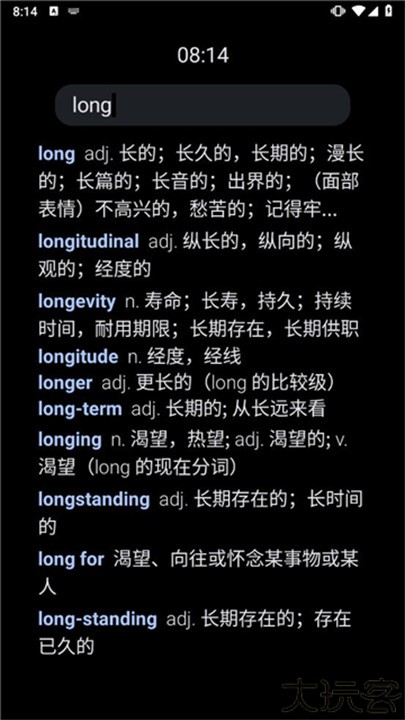 8:14

08:14

long

long adj. 长的；长久的，长期的；漫长的；长篇的；长音的；出界的；（面部表情）不高兴的，愁苦的；记得牢...

longitudinal adj. 纵长的，纵向的；纵观的；经度的

longevity n. 寿命；长寿，持久；持续时间，耐用期限；长期存在，长期供职

longitude n. 经度，经线

longer adj. 更长的（long 的比较级）

long-term adj. 长期的; 从长远来看

longing n. 渴望，热望; adj. 渴望的; v. 渴望（long 的现在分词）

longstanding adj. 长期存在的；长时间的

long for 渴望、向往或怀念某事物或某人

long-standing adj. 长期存在的；存在已久的

大玩客